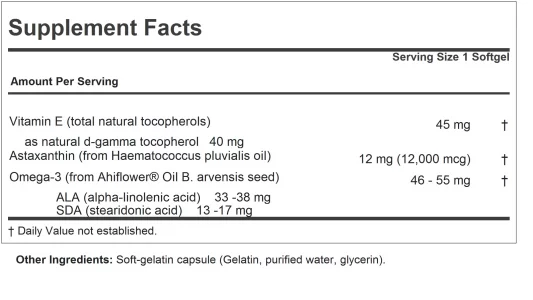 Supplement Facts

Serving Size 1 Softgel

Amount Per Serving

| | | |
|---|---|---|
| Vitamin E (total natural tocopherols) | 45 mg | † |
| as natural d-gamma tocopherol 40 mg | | |
| Astaxanthin (from Haematococcus pluvialis oil) | 12 mg (12,000 mcg) | † |
| Omega-3 (from Ahiflower® Oil B. arvensis seed) | 46 - 55 mg | † |
| ALA (alpha-linolenic acid) 33 -38 mg | | |
| SDA (stearidonic acid) 13 -17 mg | | |

† Daily Value not established.

Other Ingredients: Soft-gelatin capsule (Gelatin, purified water, glycerin).